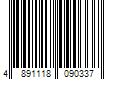 4 891118 090337